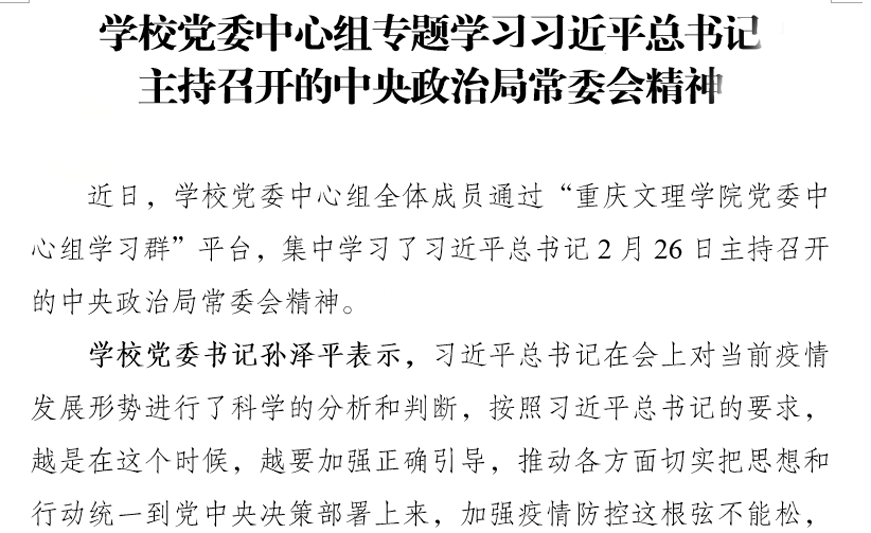 学校党委中心组专题学习习近平总书记
主持召开的中央政治局常委会精神

近日，学校党委中心组全体成员通过“重庆文理学院党委中心组学习群”平台，集中学习了习近平总书记2月26日主持召开的中央政治局常委会精神。

学校党委书记孙泽平表示，习近平总书记在会上对当前疫情发展形势进行了科学的分析和判断，按照习近平总书记的要求，越是在这个时候，越要加强正确引导，推动各方面切实把思想和行动统一到党中央决策部署上来，加强疫情防控这根弦不能松，